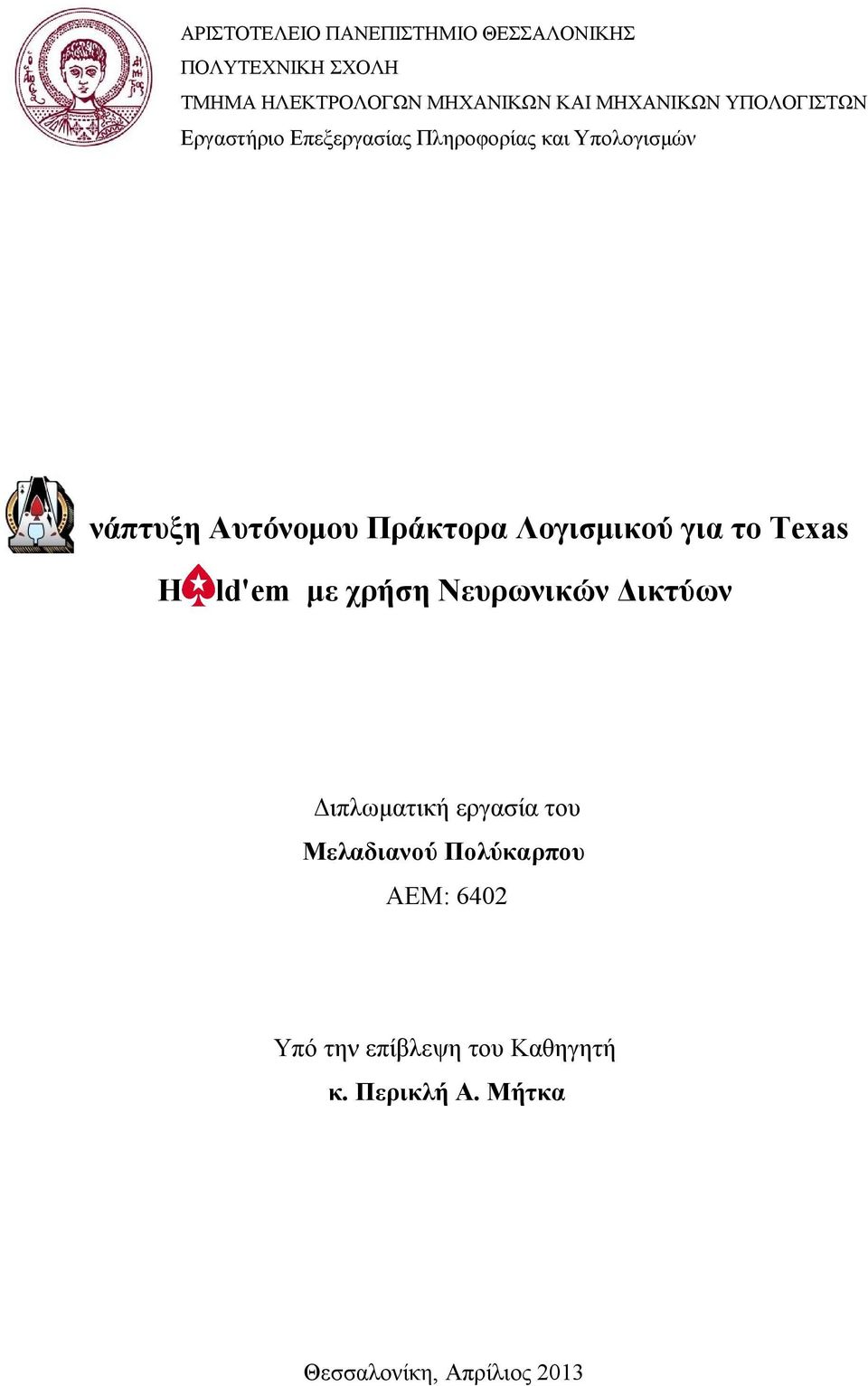 ΑΡΙΣΤΟΤΕΛΕΙΟ ΠΑΝΕΠΙΣΤΗΜΙΟ ΘΕΣΣΑΛΟΝΙΚΗΣ
ΠΟΛΥΤΕΧΝΙΚΗ ΣΧΟΛΗ
ΤΜΗΜΑ ΗΛΕΚΤΡΟΛΟΓΩΝ ΜΗΧΑΝΙΚΩΝ ΚΑΙ ΜΗΧΑΝΙΚΩΝ ΥΠΟΛΟΓΙΣΤΩΝ
Εργαστήριο Επεξεργασίας Πληροφορίας και Υπολογισμών

νάπτυξη Αυτόνομου Πράκτορα Λογισμικού για το Texas H ld'em με χρήση Νευρωνικών Δικτύων

Διπλωματική εργασία του
Μελαδιανού Πολύκαρπου
ΑΕΜ: 6402

Υπό την επίβλεψη του Καθηγητή
κ. Περικλή Α. Μήτκα

Θεσσαλονίκη, Απρίλιος 2013